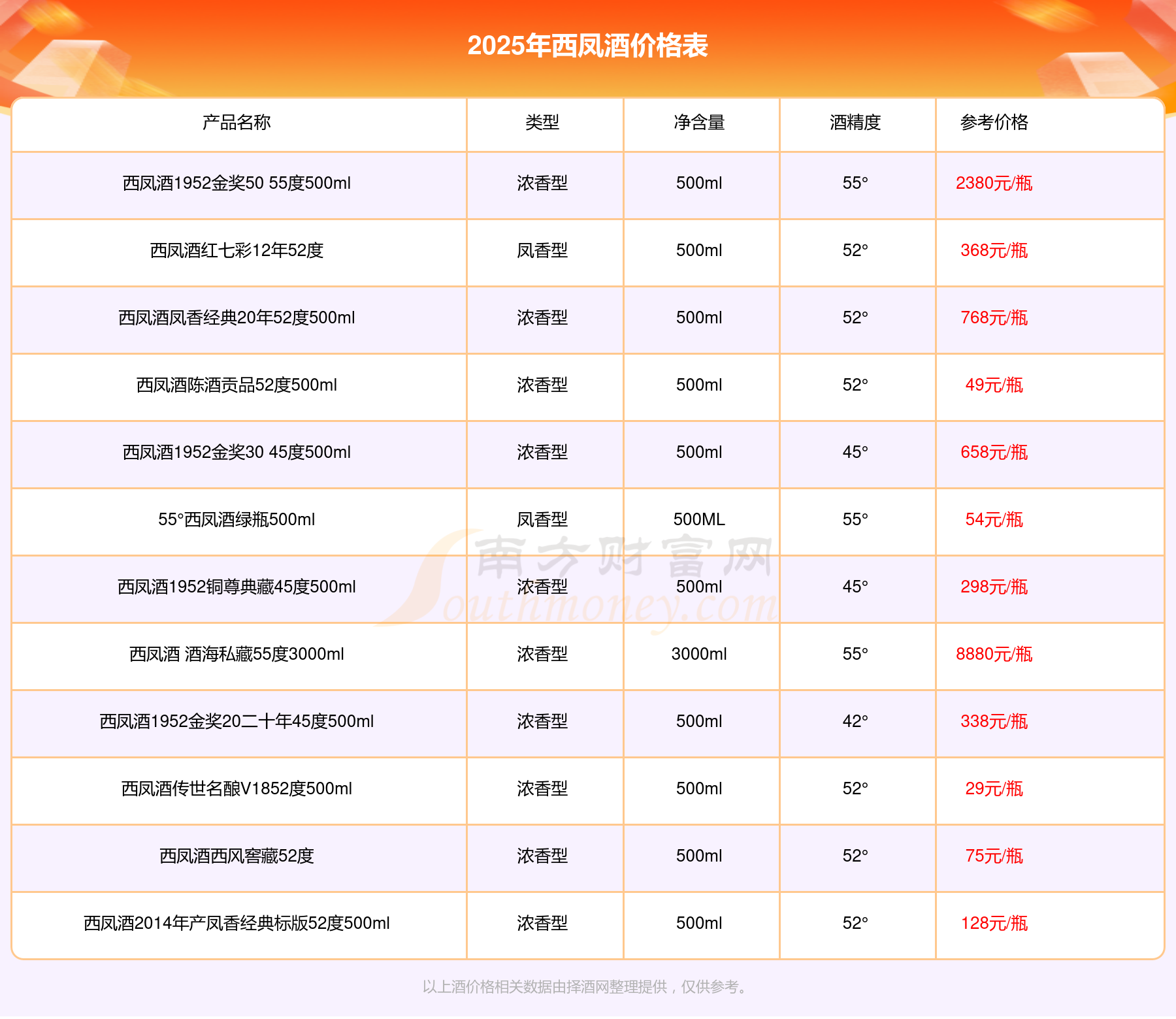 2025年西凤酒价格表

| 产品名称 | 类型 | 净含量 | 酒精度 | 参考价格 |
|---|---|---|---|---|
| 西凤酒1952金奖50 55度500ml | 浓香型 | 500ml | 55° | 2380元/瓶 |
| 西凤酒红七彩12年52度 | 凤香型 | 500ml | 52° | 368元/瓶 |
| 西凤酒凤香经典20年52度500ml | 浓香型 | 500ml | 52° | 768元/瓶 |
| 西凤酒陈酒贡品52度500ml | 浓香型 | 500ml | 52° | 49元/瓶 |
| 西凤酒1952金奖30 45度500ml | 浓香型 | 500ml | 45° | 658元/瓶 |
| 55°西凤酒绿瓶500ml | 凤香型 | 500ML | 55° | 54元/瓶 |
| 西凤酒1952铜尊典藏45度500ml | 浓香型 | 500ml | 45° | 298元/瓶 |
| 西凤酒 酒海私藏55度3000ml | 浓香型 | 3000ml | 55° | 8880元/瓶 |
| 西凤酒1952金奖20二十年45度500ml | 浓香型 | 500ml | 42° | 338元/瓶 |
| 西凤酒传世名酿V1852度500ml | 浓香型 | 500ml | 52° | 29元/瓶 |
| 西凤酒西风窖藏52度 | 浓香型 | 500ml | 52° | 75元/瓶 |
| 西凤酒2014年产凤香经典标版52度500ml | 浓香型 | 500ml | 52° | 128元/瓶 |

南方财富网 Southmoney.com

以上酒价格相关数据由择酒网整理提供，仅供参考。